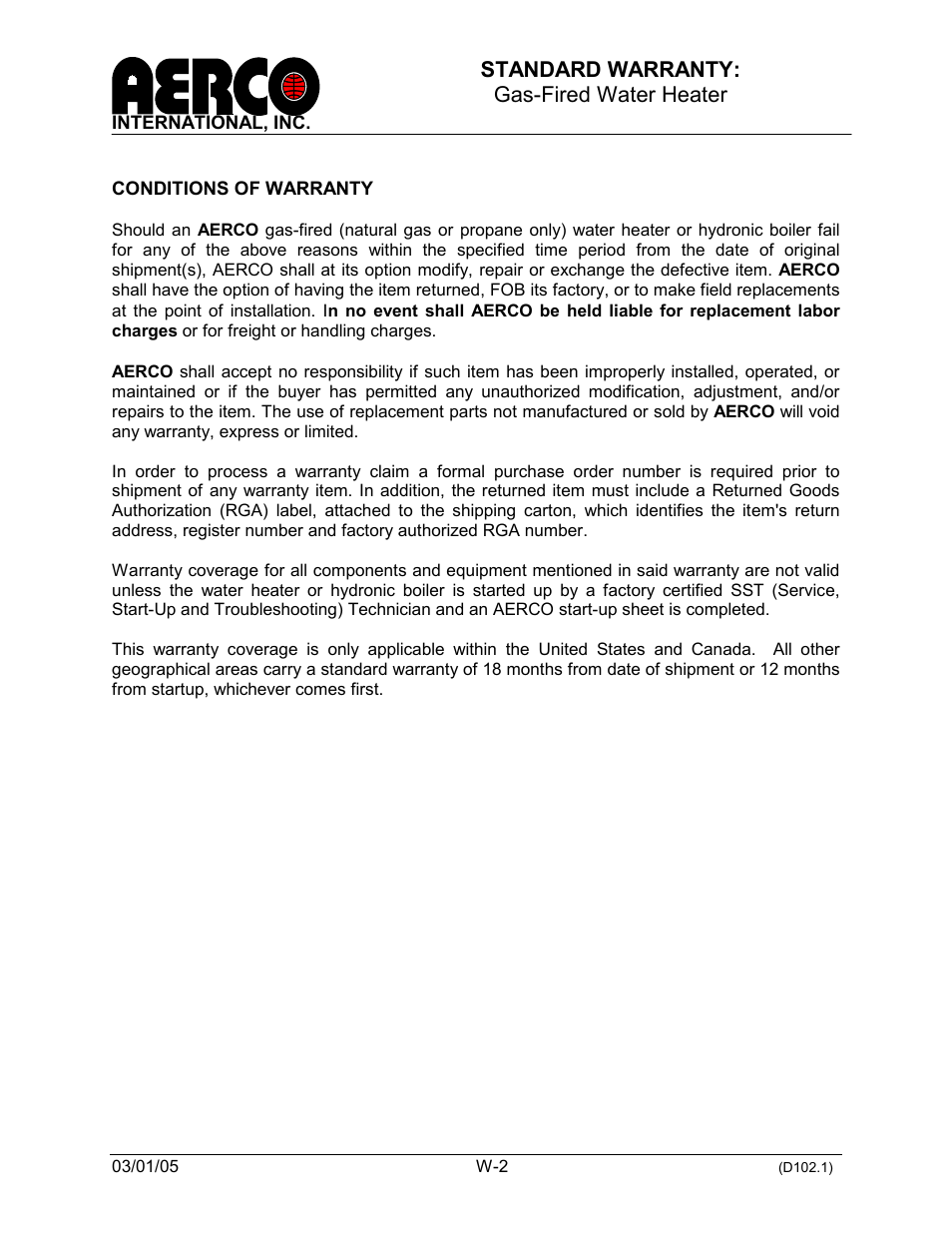 AERCO
INTERNATIONAL, INC.

STANDARD WARRANTY:
Gas-Fired Water Heater

CONDITIONS OF WARRANTY

Should an AERCO gas-fired (natural gas or propane only) water heater or hydronic boiler fail for any of the above reasons within the specified time period from the date of original shipment(s), AERCO shall at its option modify, repair or exchange the defective item. AERCO shall have the option of having the item returned, FOB its factory, or to make field replacements at the point of installation. In no event shall AERCO be held liable for replacement labor charges or for freight or handling charges.

AERCO shall accept no responsibility if such item has been improperly installed, operated, or maintained or if the buyer has permitted any unauthorized modification, adjustment, and/or repairs to the item. The use of replacement parts not manufactured or sold by AERCO will void any warranty, express or limited.

In order to process a warranty claim a formal purchase order number is required prior to shipment of any warranty item. In addition, the returned item must include a Returned Goods Authorization (RGA) label, attached to the shipping carton, which identifies the item's return address, register number and factory authorized RGA number.

Warranty coverage for all components and equipment mentioned in said warranty are not valid unless the water heater or hydronic boiler is started up by a factory certified SST (Service, Start-Up and Troubleshooting) Technician and an AERCO start-up sheet is completed.

This warranty coverage is only applicable within the United States and Canada. All other geographical areas carry a standard warranty of 18 months from date of shipment or 12 months from startup, whichever comes first.

03/01/05
W-2
(D102.1)